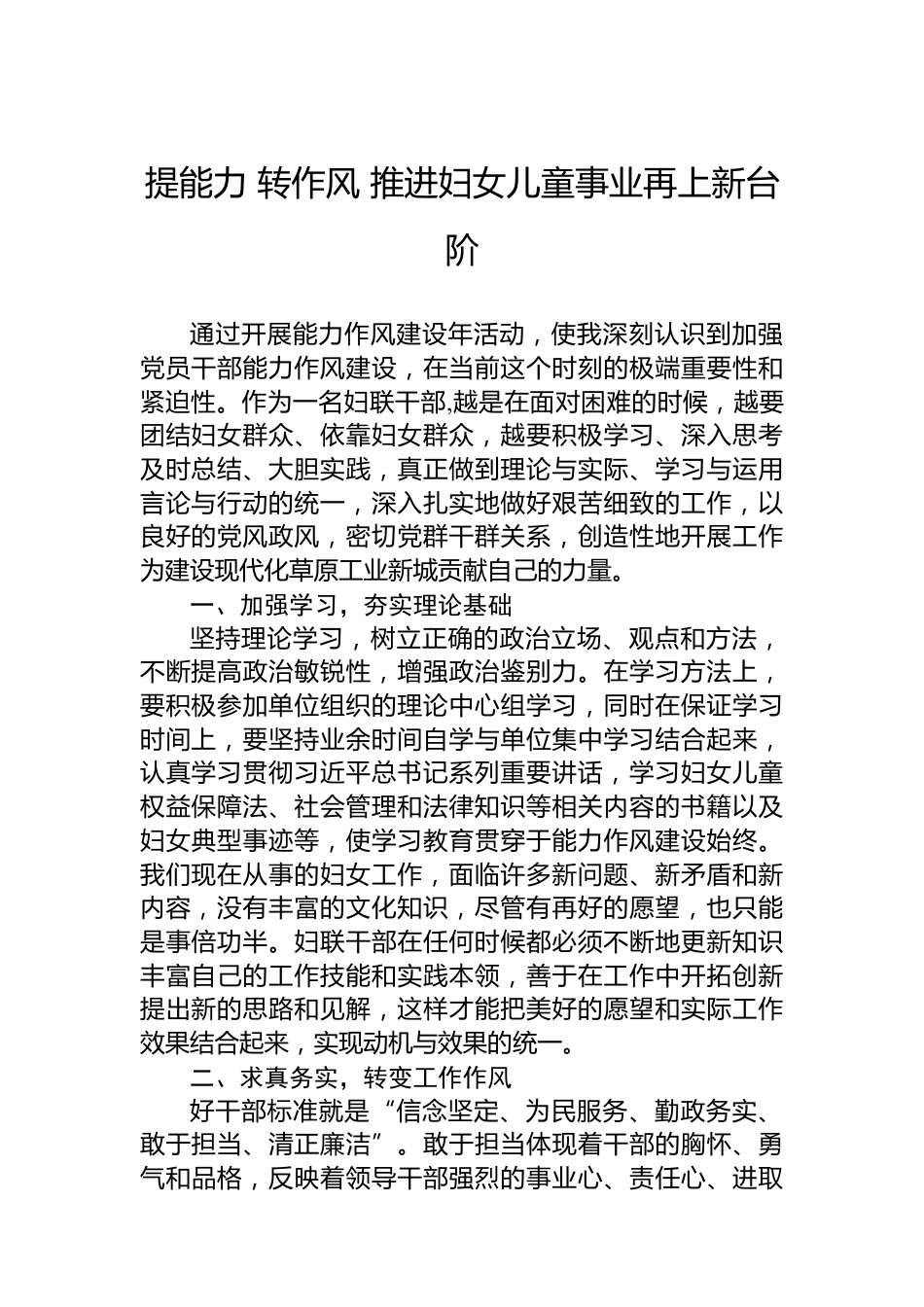 提能力 转作风 推进妇女儿童事业再上新台阶

通过开展能力作风建设年活动，使我深刻认识到加强党员干部能力作风建设，在当前这个时刻的极端重要性和紧迫性。作为一名妇联干部,越是在面对困难的时候，越要团结妇女群众、依靠妇女群众，越要积极学习、深入思考及时总结、大胆实践，真正做到理论与实际、学习与运用言论与行动的统一，深入扎实地做好艰苦细致的工作，以良好的党风政风，密切党群干群关系，创造性地开展工作为建设现代化草原工业新城贡献自己的力量。

一、加强学习，夯实理论基础

坚持理论学习，树立正确的政治立场、观点和方法，不断提高政治敏锐性，增强政治鉴别力。在学习方法上，要积极参加单位组织的理论中心组学习，同时在保证学习时间上，要坚持业余时间自学与单位集中学习结合起来，认真学习贯彻习近平总书记系列重要讲话，学习妇女儿童权益保障法、社会管理和法律知识等相关内容的书籍以及妇女典型事迹等，使学习教育贯穿于能力作风建设始终。我们现在从事的妇女工作，面临许多新问题、新矛盾和新内容，没有丰富的文化知识，尽管有再好的愿望，也只能是事倍功半。妇联干部在任何时候都必须不断地更新知识丰富自己的工作技能和实践本领，善于在工作中开拓创新提出新的思路和见解，这样才能把美好的愿望和实际工作效果结合起来，实现动机与效果的统一。

二、求真务实，转变工作作风

好干部标准就是“信念坚定、为民服务、勤政务实、敢于担当、清正廉洁”。敢于担当体现着干部的胸怀、勇气和品格，反映着领导干部强烈的事业心、责任心、进取